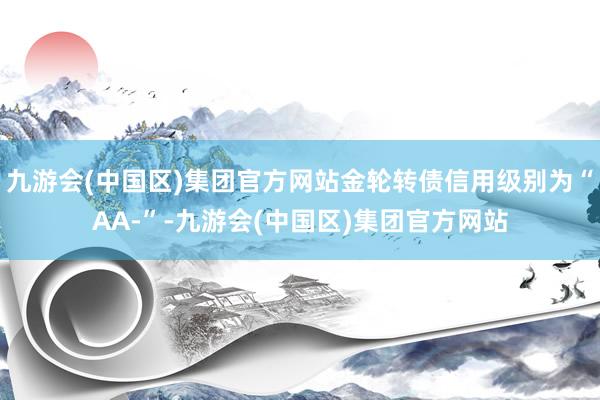 九游会(中国区)集团官方网站金轮转债信用级别为“AA-”-九游会(中国区)集团官方网站